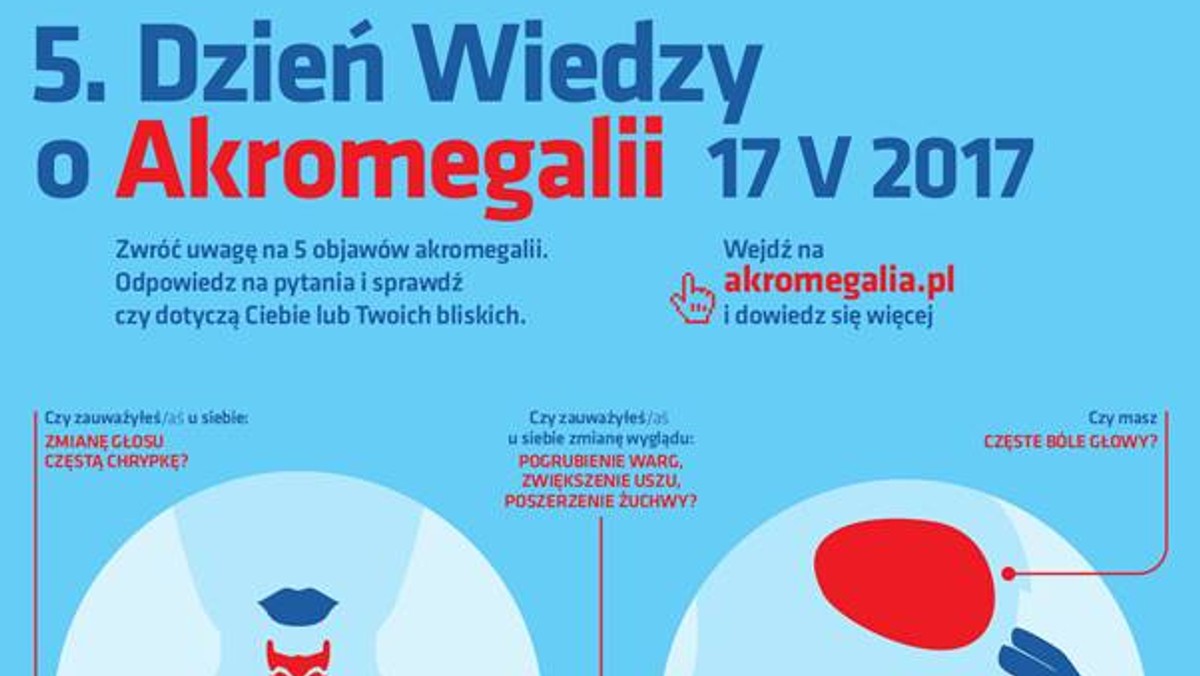 5. Dzień Wiedzy o Akromegalii 17 V 2017

Zwróć uwagę na 5 objawów akromegalii. Odpowiedz na pytania i sprawdź czy dotyczą Ciebie lub Twoich bliskich.

Wejdź na akromegalia.pl i dowiedz się więcej

Czy zauważyłeś/aś u siebie:
ZMIANĘ GŁOSU
CZĘSTĄ CHRYPKĘ?

Czy zauważyłeś/aś u siebie zmianę wyglądu:
POGRUBIENIE WARG,
ZWIĘKSZENIE USZU,
POSZERZENIE ŻUCHWY?

Czy masz
CZĘSTE BÓLE GŁOWY?